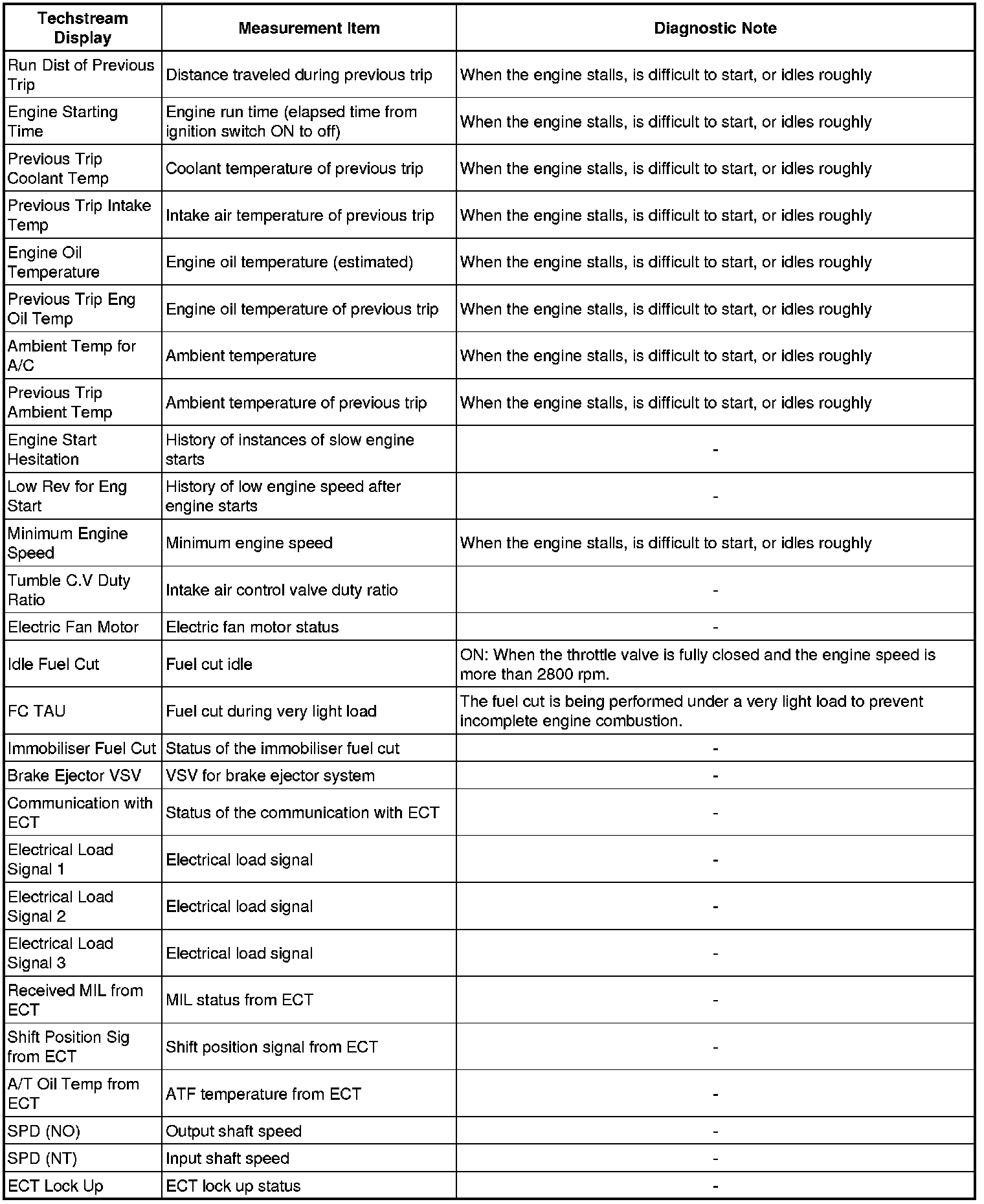 | Techstream Display | Measurement Item | Diagnostic Note |
|---|---|---|
| Run Dist of Previous Trip | Distance traveled during previous trip | When the engine stalls, is difficult to start, or idles roughly |
| Engine Starting Time | Engine run time (elapsed time from ignition switch ON to off) | When the engine stalls, is difficult to start, or idles roughly |
| Previous Trip Coolant Temp | Coolant temperature of previous trip | When the engine stalls, is difficult to start, or idles roughly |
| Previous Trip Intake Temp | Intake air temperature of previous trip | When the engine stalls, is difficult to start, or idles roughly |
| Engine Oil Temperature | Engine oil temperature (estimated) | When the engine stalls, is difficult to start, or idles roughly |
| Previous Trip Eng Oil Temp | Engine oil temperature of previous trip | When the engine stalls, is difficult to start, or idles roughly |
| Ambient Temp for A/C | Ambient temperature | When the engine stalls, is difficult to start, or idles roughly |
| Previous Trip Ambient Temp | Ambient temperature of previous trip | When the engine stalls, is difficult to start, or idles roughly |
| Engine Start Hesitation | History of instances of slow engine starts | - |
| Low Rev for Eng Start | History of low engine speed after engine starts | - |
| Minimum Engine Speed | Minimum engine speed | When the engine stalls, is difficult to start, or idles roughly |
| Tumble C.V Duty Ratio | Intake air control valve duty ratio | - |
| Electric Fan Motor | Electric fan motor status | - |
| Idle Fuel Cut | Fuel cut idle | ON: When the throttle valve is fully closed and the engine speed is more than 2800 rpm. |
| FC TAU | Fuel cut during very light load | The fuel cut is being performed under a very light load to prevent incomplete engine combustion. |
| Immobiliser Fuel Cut | Status of the immobiliser fuel cut | - |
| Brake Ejector VSV | VSV for brake ejector system | - |
| Communication with ECT | Status of the communication with ECT | - |
| Electrical Load Signal 1 | Electrical load signal | - |
| Electrical Load Signal 2 | Electrical load signal | - |
| Electrical Load Signal 3 | Electrical load signal | - |
| Received MIL from ECT | MIL status from ECT | - |
| Shift Position Sig from ECT | Shift position signal from ECT | - |
| A/T Oil Temp from ECT | ATF temperature from ECT | - |
| SPD (NO) | Output shaft speed | - |
| SPD (NT) | Input shaft speed | - |
| ECT Lock Up | ECT lock up status | - |